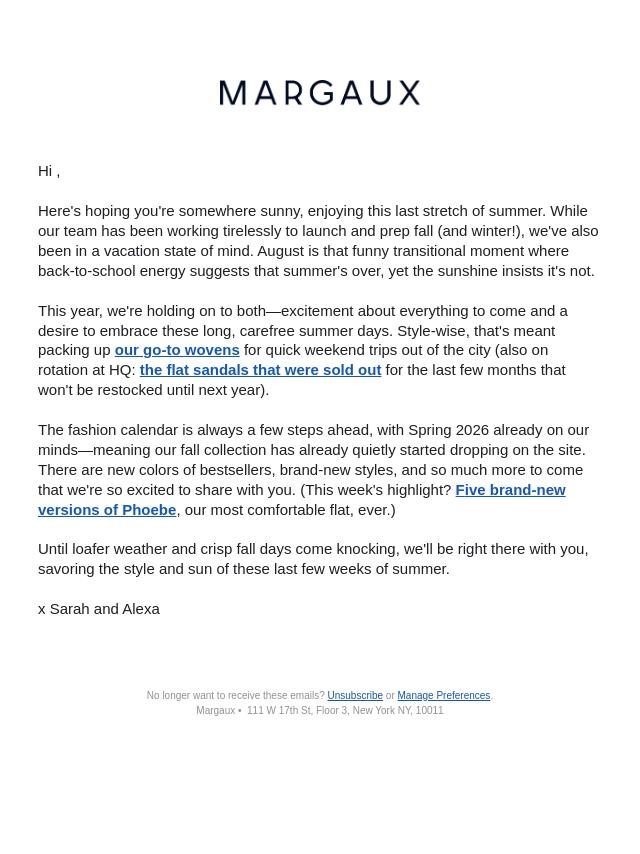 MARGAUX

Hi ,

Here's hoping you're somewhere sunny, enjoying this last stretch of summer. While our team has been working tirelessly to launch and prep fall (and winter!), we've also been in a vacation state of mind. August is that funny transitional moment where back-to-school energy suggests that summer's over, yet the sunshine insists it's not.

This year, we're holding on to both—excitement about everything to come and a desire to embrace these long, carefree summer days. Style-wise, that's meant packing up our go-to wovens for quick weekend trips out of the city (also on rotation at HQ: the flat sandals that were sold out for the last few months that won't be restocked until next year).

The fashion calendar is always a few steps ahead, with Spring 2026 already on our minds—meaning our fall collection has already quietly started dropping on the site. There are new colors of bestsellers, brand-new styles, and so much more to come that we're so excited to share with you. (This week's highlight? Five brand-new versions of Phoebe, our most comfortable flat, ever.)

Until loafer weather and crisp fall days come knocking, we'll be right there with you, savoring the style and sun of these last few weeks of summer.

x Sarah and Alexa

No longer want to receive these emails? Unsubscribe or Manage Preferences.
Margaux • 111 W 17th St, Floor 3, New York NY, 10011